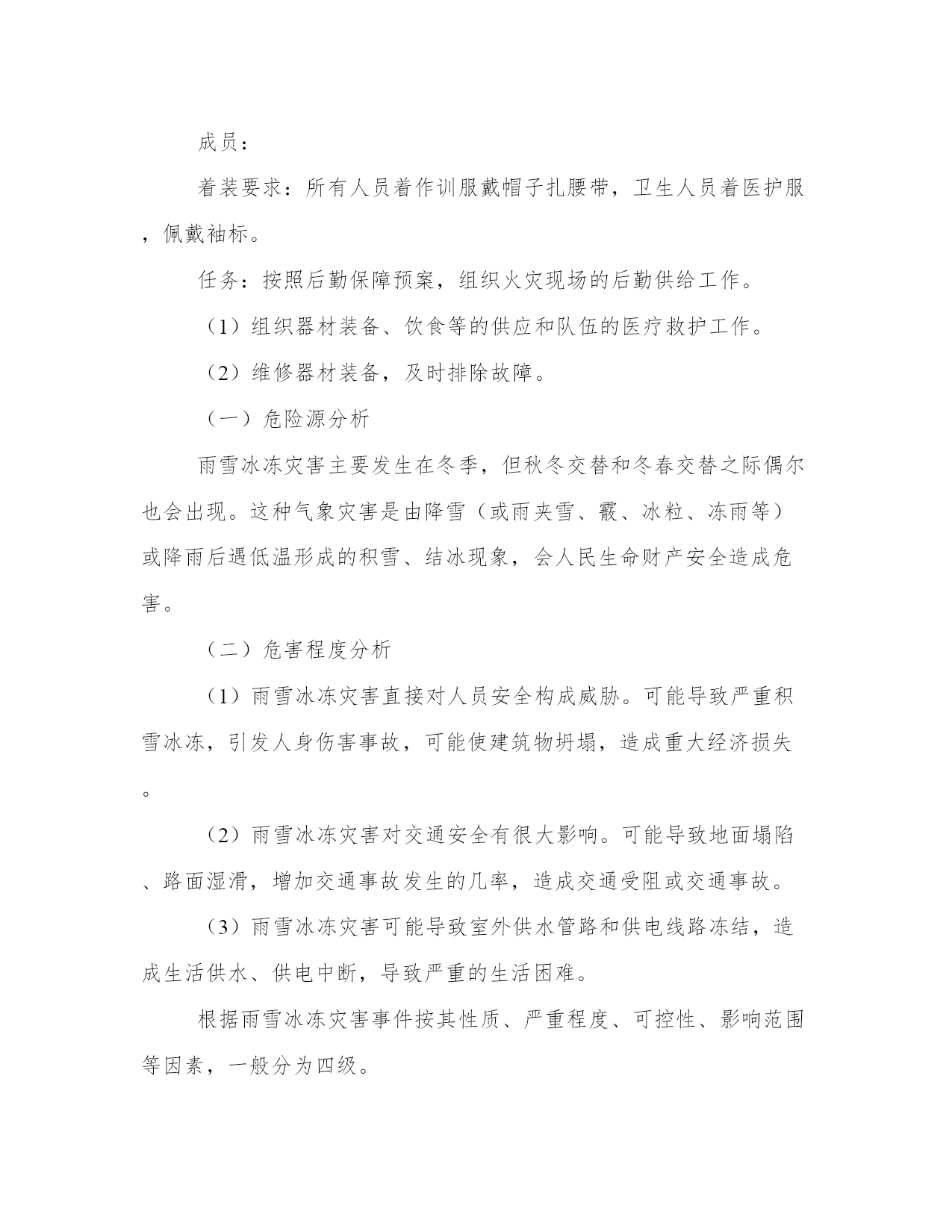 成员：

着装要求：所有人员着作训服戴帽子扎腰带，卫生人员着医护服，佩戴袖标。

任务：按照后勤保障预案，组织火灾现场的后勤供给工作。

（1）组织器材装备、饮食等的供应和队伍的医疗救护工作。

（2）维修器材装备，及时排除故障。

（一）危险源分析

雨雪冰冻灾害主要发生在冬季，但秋冬交替和冬春交替之际偶尔也会出现。这种气象灾害是由降雪（或雨夹雪、霰、冰粒、冻雨等）或降雨后遇低温形成的积雪、结冰现象，会人民生命财产安全造成危害。

（二）危害程度分析

（1）雨雪冰冻灾害直接对人员安全构成威胁。可能导致严重积雪冰冻，引发人身伤害事故，可能使建筑物坍塌，造成重大经济损失。

（2）雨雪冰冻灾害对交通安全有很大影响。可能导致地面塌陷、路面湿滑，增加交通事故发生的几率，造成交通受阻或交通事故。

（3）雨雪冰冻灾害可能导致室外供水管路和供电线路冻结，造成生活供水、供电中断，导致严重的生活困难。

根据雨雪冰冻灾害事件按其性质、严重程度、可控性、影响范围等因素，一般分为四级。